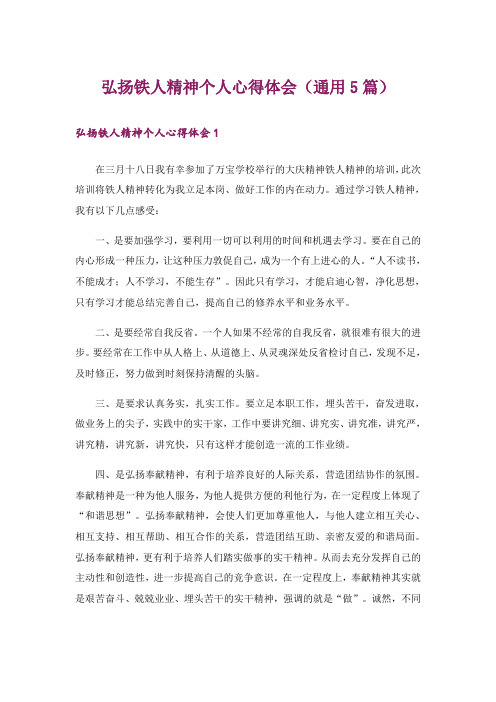 弘扬铁人精神个人心得体会（通用5篇）

弘扬铁人精神个人心得体会1

在三月十八日我有幸参加了万宝学校举行的大庆精神铁人精神的培训，此次培训将铁人精神转化为我立足本岗、做好工作的内在动力。通过学习铁人精神，我有以下几点感受：

一、是要加强学习，要利用一切可以利用的时间和机遇去学习。要在自己的内心形成一种压力，让这种压力敦促自己，成为一个有上进心的人。“人不读书，不能成才；人不学习，不能生存”。因此只有学习，才能启迪心智，净化思想，只有学习才能总结完善自己，提高自己的修养水平和业务水平。

二、是要经常自我反省。一个人如果不经常的自我反省，就很难有很大的进步。要经常在工作中从人格上、从道德上、从灵魂深处反省检讨自己，发现不足，及时修正，努力做到时刻保持清醒的头脑。

三、是要求认真务实，扎实工作。要立足本职工作，埋头苦干，奋发进取，做业务上的尖子，实践中的实干家，工作中要讲究细、讲究实、讲究准，讲究严，讲究精，讲究新，讲究快，只有这样才能创造一流的工作业绩。

四、是弘扬奉献精神，有利于培养良好的人际关系，营造团结协作的氛围。奉献精神是一种为他人服务，为他人提供方便的利他行为，在一定程度上体现了“和谐思想”。弘扬奉献精神，会使人们更加尊重他人，与他人建立相互关心、相互支持、相互帮助、相互合作的关系，营造团结互助、亲密友爱的和谐局面。弘扬奉献精神，更有利于培养人们踏实做事的实干精神。从而去充分发挥自己的主动性和创造性，进一步提高自己的竞争意识。在一定程度上，奉献精神其实就是艰苦奋斗、兢兢业业、埋头苦干的实干精神，强调的就是“做”。诚然，不同